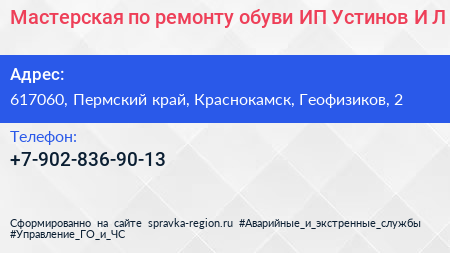 Мастерская по ремонту обуви ИП Устинов И Л

Адрес:
617060, Пермский край, Краснокамск, Геофизиков, 2

Телефон:
+7-902-836-90-13

Сформированно на сайте spravka-region.ru #Аварийные_и_экстренные_службы #Управление_ГО_и_ЧС